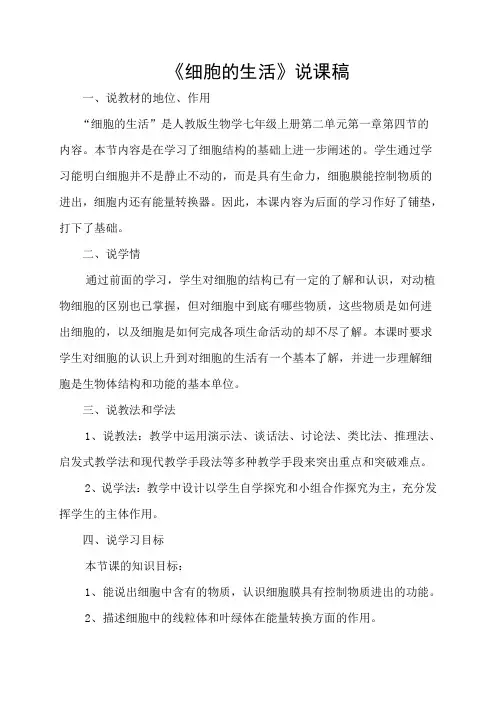 《细胞的生活》说课稿

一、说教材的地位、作用

“细胞的生活”是人教版生物学七年级上册第二单元第一章第四节的内容。本节内容是在学习了细胞结构的基础上进一步阐述的。学生通过学习能明白细胞并不是静止不动的，而是具有生命力，细胞膜能控制物质的进出，细胞内还有能量转换器。因此，本课内容为后面的学习作好了铺垫，打下了基础。

二、说学情

通过前面的学习，学生对细胞的结构已有一定的了解和认识，对动植物细胞的区别也已掌握，但对细胞中到底有哪些物质，这些物质是如何进出细胞的，以及细胞是如何完成各项生命活动的却不尽了解。本课时要求学生对细胞的认识上升到对细胞的生活有一个基本了解，并进一步理解细胞是生物体结构和功能的基本单位。

三、说教法和学法

1、说教法：教学中运用演示法、谈话法、讨论法、类比法、推理法、启发式教学法和现代教学手段法等多种教学手段来突出重点和突破难点。

2、说学法：教学中设计以学生自学探究和小组合作探究为主，充分发挥学生的主体作用。

四、说学习目标

本节课的知识目标：

1、能说出细胞中含有的物质，认识细胞膜具有控制物质进出的功能。

2、描述细胞中的线粒体和叶绿体在能量转换方面的作用。